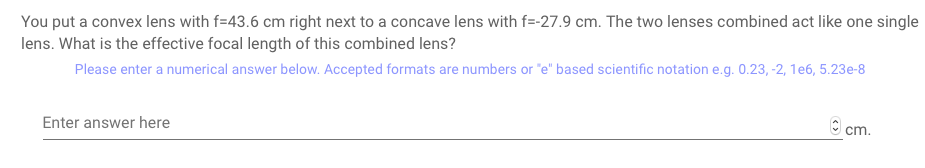 You put a convex lens with f=43.6 cm right next to a concave lens with f=-27.9 cm. The two lenses combined act like one single lens. What is the effective focal length of this combined lens?

Please enter a numerical answer below. Accepted formats are numbers or "e" based scientific notation e.g. 0.23, -2, 1e6, 5.23e-8

Enter answer here

cm.